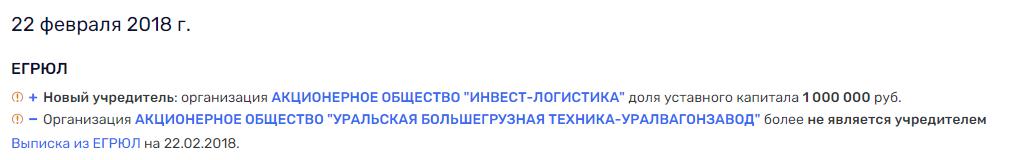 22 февраля 2018 г.

ЕГРЮЛ

+ Новый учредитель: организация АКЦИОНЕРНОЕ ОБЩЕСТВО "ИНВЕСТ-ЛОГИСТИКА" доля уставного капитала 1 000 000 руб.
− Организация АКЦИОНЕРНОЕ ОБЩЕСТВО "УРАЛЬСКАЯ БОЛЬШЕГРУЗНАЯ ТЕХНИКА-УРАЛВАГОНЗАВОД" более не является учредителем
Выписка из ЕГРЮЛ на 22.02.2018.